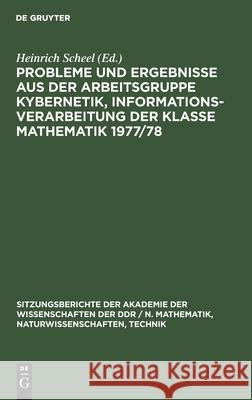 DE GRUYTER

Heinrich Scheel (Ed.)

PROBLEME UND ERGEBNISSE AUS DER ARBEITSGRUPPE KYBERNETIK, INFORMATIONSVERARBEITUNG DER KLASSE MATHEMATIK 1977/78

SITZUNGSBERICHTE DER AKADEMIE DER WISSENSCHAFTEN DER DDR / N. MATHEMATIK, NATURWISSENSCHAFTEN, TECHNIK

DE G

Kraina Książek